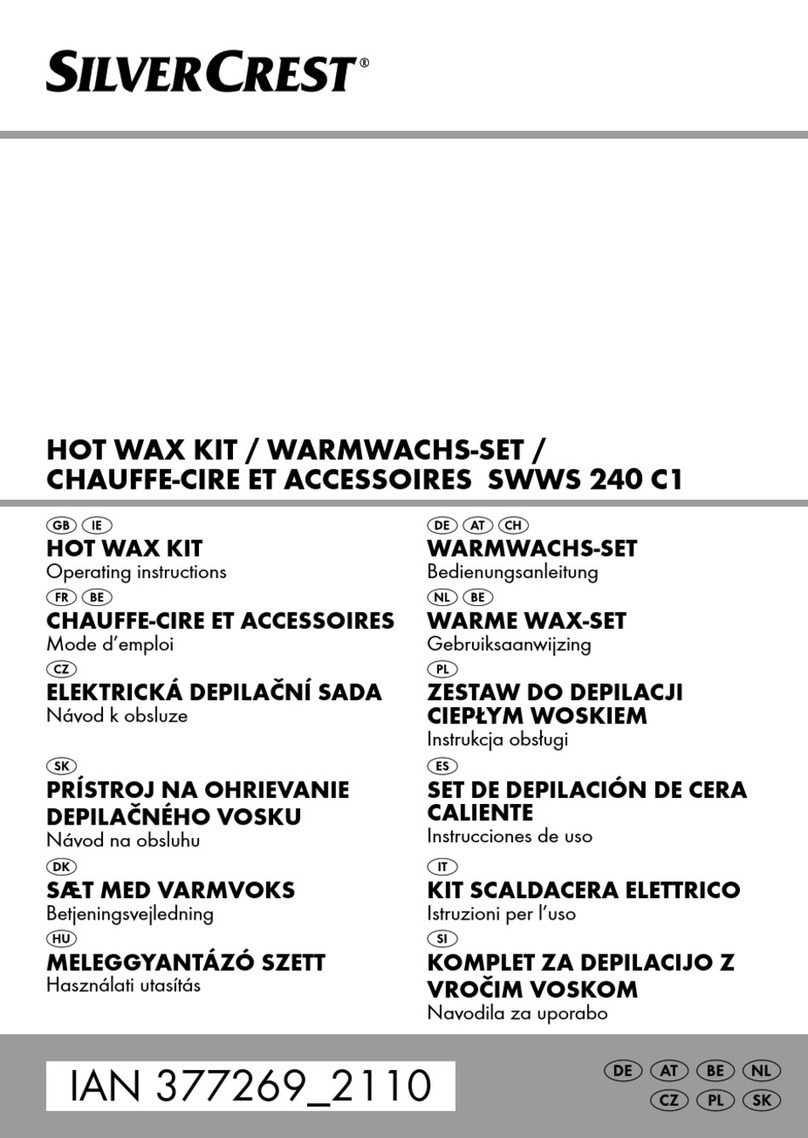 SILVERCREST®

HOT WAX KIT / WARMWACHS-SET / CHAUFFE-CIRE ET ACCESSOIRES SWWS 240 C1

GB IE
HOT WAX KIT
Operating instructions

FR BE
CHAUFFE-CIRE ET ACCESSOIRES
Mode d'emploi

CZ
ELEKTRICKÁ DEPILAČNÍ SADA
Návod k obsluze

SK
PRÍSTROJ NA OHRIEVANIE DEPILAČNÉHO VOSKU
Návod na obsluhu

DK
SÆT MED VARMVOKS
Betjeningsvejledning

HU
MELEGGYANTÁZÓ SZETT
Használati utasítás

DE AT CH
WARMWACHS-SET
Bedienungsanleitung

NL BE
WARME WAX-SET
Gebruiksaanwijzing

PL
ZESTAW DO DEPILACJI CIEPŁYM WOSKIEM
Instrukcja obsługi

ES
SET DE DEPILACIÓN DE CERA CALIENTE
Instrucciones de uso

IT
KIT SCALDACERA ELETTRICO
Istruzioni per l'uso

SI
KOMPLET ZA DEPILACIJO Z VROČIM VOSKOM
Navodila za uporabo

IAN 377269_2110

DE AT BE NL
CZ PL SK